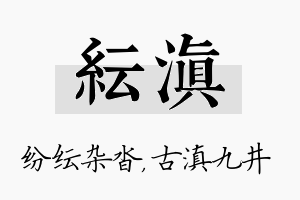 紜滇

纷纭杂沓，古滇九井